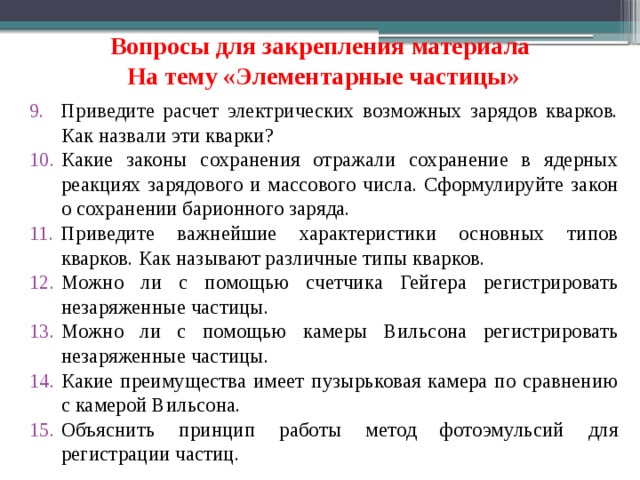 Вопросы для закрепления материала
На тему «Элементарные частицы»

9. Приведите расчет электрических возможных зарядов кварков. Как назвали эти кварки?
10. Какие законы сохранения отражали сохранение в ядерных реакциях зарядового и массового числа. Сформулируйте закон о сохранении барионного заряда.
11. Приведите важнейшие характеристики основных типов кварков. Как называют различные типы кварков.
12. Можно ли с помощью счетчика Гейгера регистрировать незаряженные частицы.
13. Можно ли с помощью камеры Вильсона регистрировать незаряженные частицы.
14. Какие преимущества имеет пузырьковая камера по сравнению с камерой Вильсона.
15. Объяснить принцип работы метод фотоэмульсий для регистрации частиц.